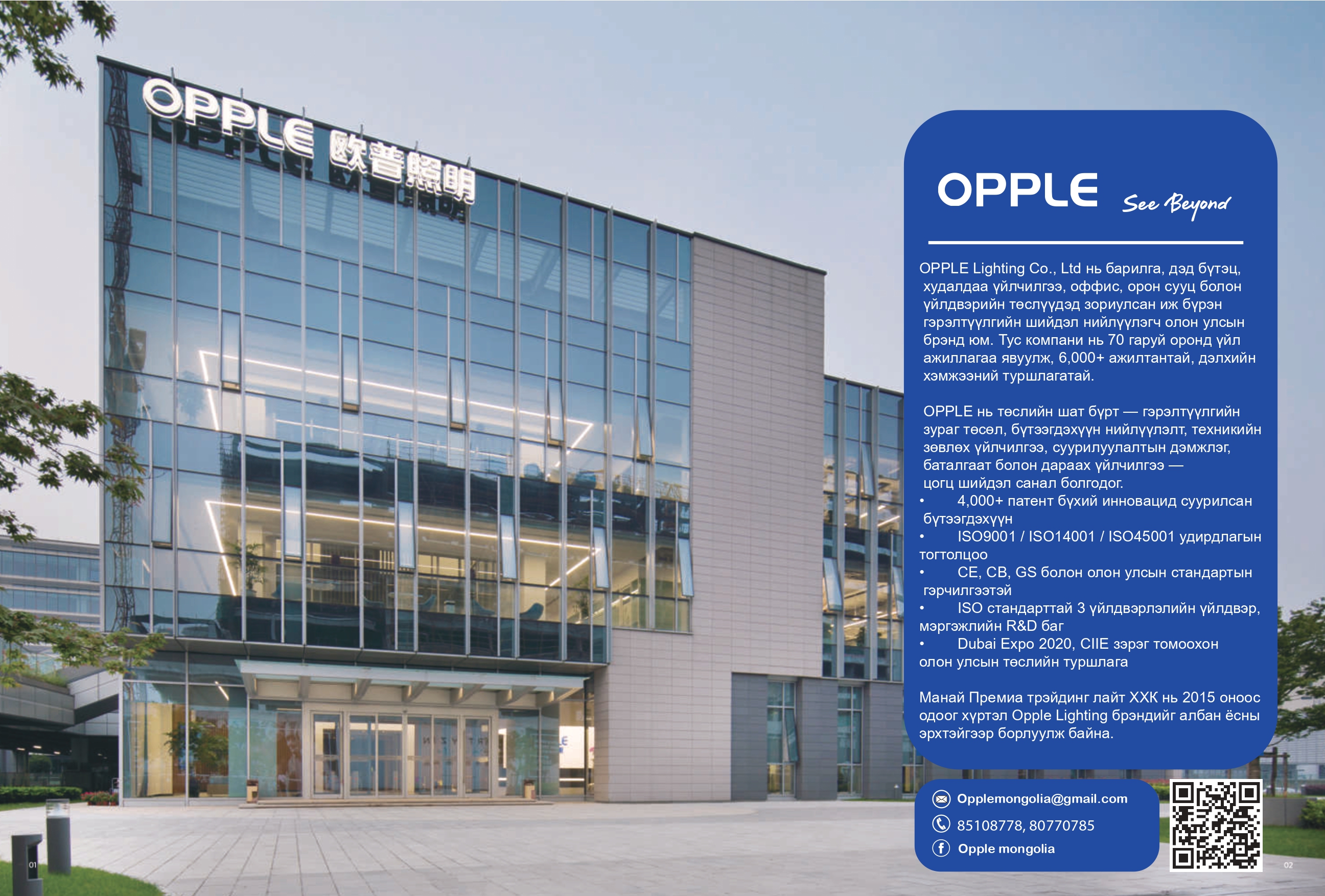 OPPLE 欧普照明

OPPLE See Beyond

OPPLE Lighting Co., Ltd нь барилга, дэд бүтэц, худалдаа үйлчилгээ, оффис, орон сууц болон үйлдвэрийн төслүүдэд зориулсан иж бүрэн гэрэлтүүлгийн шийдэл нийлүүлэгч олон улсын брэнд юм. Тус компани нь 70 гаруй оронд үйл ажиллагаа явуулж, 6,000+ ажилтантай, дэлхийн хэмжээний туршлагатай.

OPPLE нь төслийн шат бүрт — гэрэлтүүлгийн зураг төсөл, бүтээгдэхүүн нийлүүлэлт, техникийн зөвлөх үйлчилгээ, суурилуулалтын дэмжлэг, баталгаат болон дараах үйлчилгээ — цогц шийдэл санал болгодог.
• 4,000+ патент бүхий инновацид суурилсан бүтээгдэхүүн
• ISO9001 / ISO14001 / ISO45001 удирдлагын тогтолцоо
• CE, CB, GS болон олон улсын стандартын гэрчилгээтэй
• ISO стандарттай 3 үйлдвэрлэлийн үйлдвэр, мэргэжлийн R&D баг
• Dubai Expo 2020, CIIE зэрэг томоохон олон улсын төслийн туршлага

Манай Премиа трэйдинг лайт ХХК нь 2015 оноос одоог хүртэл Opple Lighting брэндийг албан ёсны эрхтэйгээр борлуулж байна.

Opplemongolia@gmail.com
85108778, 80770785
Opple mongolia

01

02